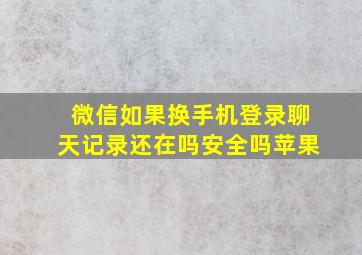 微信如果换手机登录聊天记录还在吗安全吗苹果